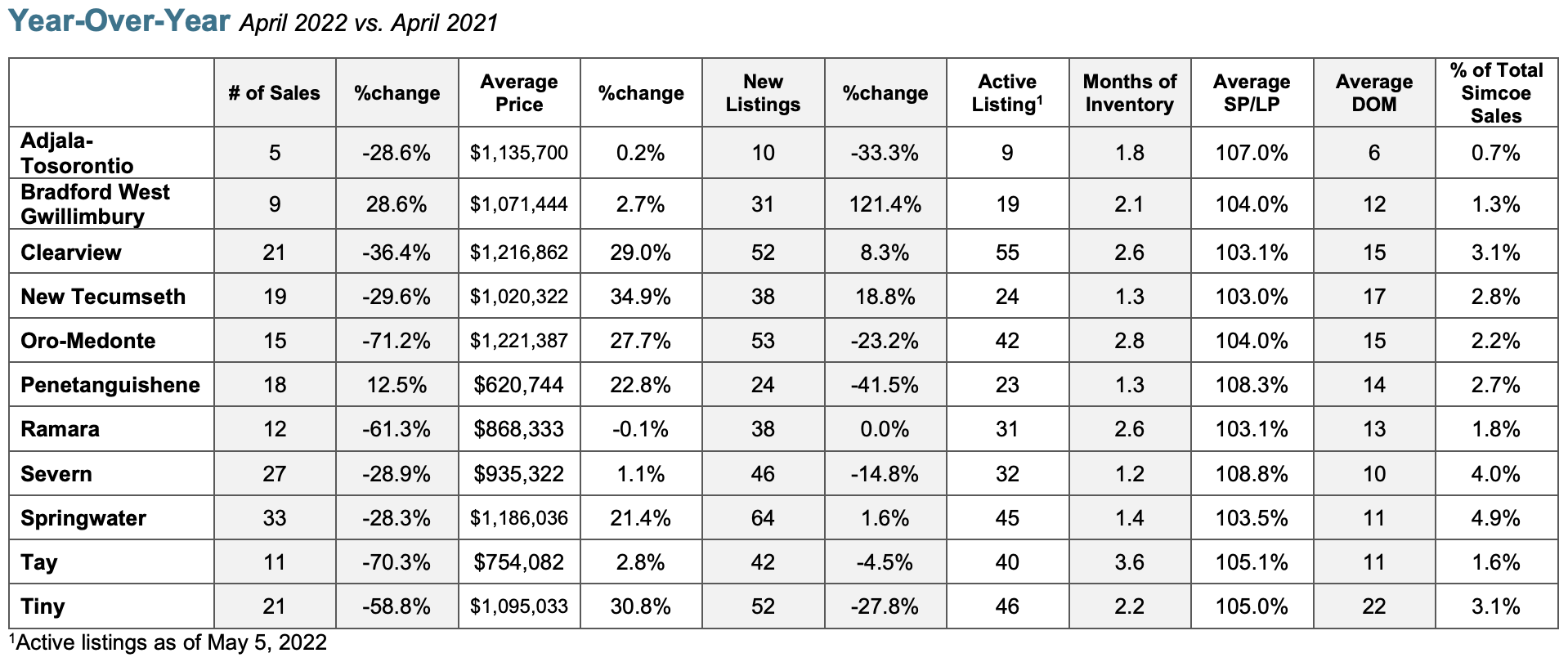 Year-Over-Year April 2022 vs. April 2021

| | # of Sales | %change | Average Price | %change | New Listings | %change | Active Listing$^1$ | Months of Inventory | Average SP/LP | Average DOM | % of Total Simcoe Sales |
|---|---|---|---|---|---|---|---|---|---|---|---|
| Adjala-Tosorontio | 5 | -28.6% | \$1,135,700 | 0.2% | 10 | -33.3% | 9 | 1.8 | 107.0% | 6 | 0.7% |
| Bradford West Gwillimbury | 9 | 28.6% | \$1,071,444 | 2.7% | 31 | 121.4% | 19 | 2.1 | 104.0% | 12 | 1.3% |
| Clearview | 21 | -36.4% | \$1,216,862 | 29.0% | 52 | 8.3% | 55 | 2.6 | 103.1% | 15 | 3.1% |
| New Tecumseth | 19 | -29.6% | \$1,020,322 | 34.9% | 38 | 18.8% | 24 | 1.3 | 103.0% | 17 | 2.8% |
| Oro-Medonte | 15 | -71.2% | \$1,221,387 | 27.7% | 53 | -23.2% | 42 | 2.8 | 104.0% | 15 | 2.2% |
| Penetanguishene | 18 | 12.5% | \$620,744 | 22.8% | 24 | -41.5% | 23 | 1.3 | 108.3% | 14 | 2.7% |
| Ramara | 12 | -61.3% | \$868,333 | -0.1% | 38 | 0.0% | 31 | 2.6 | 103.1% | 13 | 1.8% |
| Severn | 27 | -28.9% | \$935,322 | 1.1% | 46 | -14.8% | 32 | 1.2 | 108.8% | 10 | 4.0% |
| Springwater | 33 | -28.3% | \$1,186,036 | 21.4% | 64 | 1.6% | 45 | 1.4 | 103.5% | 11 | 4.9% |
| Tay | 11 | -70.3% | \$754,082 | 2.8% | 42 | -4.5% | 40 | 3.6 | 105.1% | 11 | 1.6% |
| Tiny | 21 | -58.8% | \$1,095,033 | 30.8% | 52 | -27.8% | 46 | 2.2 | 105.0% | 22 | 3.1% |

$^1$Active listings as of May 5, 2022